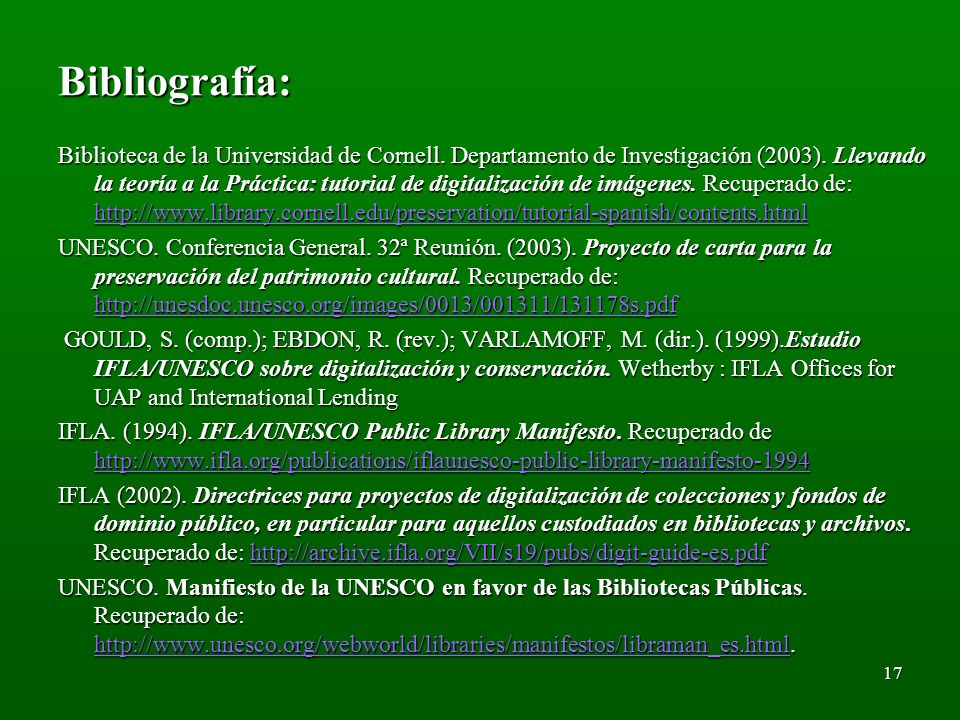 Bibliografía:

Biblioteca de la Universidad de Cornell. Departamento de Investigación (2003). Llevando la teoría a la Práctica: tutorial de digitalización de imágenes. Recuperado de: http://www.library.cornell.edu/preservation/tutorial-spanish/contents.html

UNESCO. Conferencia General. 32ª Reunión. (2003). Proyecto de carta para la preservación del patrimonio cultural. Recuperado de: http://unesdoc.unesco.org/images/0013/001311/131178s.pdf

GOULD, S. (comp.); EBDON, R. (rev.); VARLAMOFF, M. (dir.). (1999).Estudio IFLA/UNESCO sobre digitalización y conservación. Wetherby : IFLA Offices for UAP and International Lending

IFLA. (1994). IFLA/UNESCO Public Library Manifesto. Recuperado de http://www.ifla.org/publications/iflaunesco-public-library-manifesto-1994

IFLA (2002). Directrices para proyectos de digitalización de colecciones y fondos de dominio público, en particular para aquellos custodiados en bibliotecas y archivos. Recuperado de: http://archive.ifla.org/VII/s19/pubs/digit-guide-es.pdf

UNESCO. Manifiesto de la UNESCO en favor de las Bibliotecas Públicas. Recuperado de: http://www.unesco.org/webworld/libraries/manifestos/libraman_es.html.

17